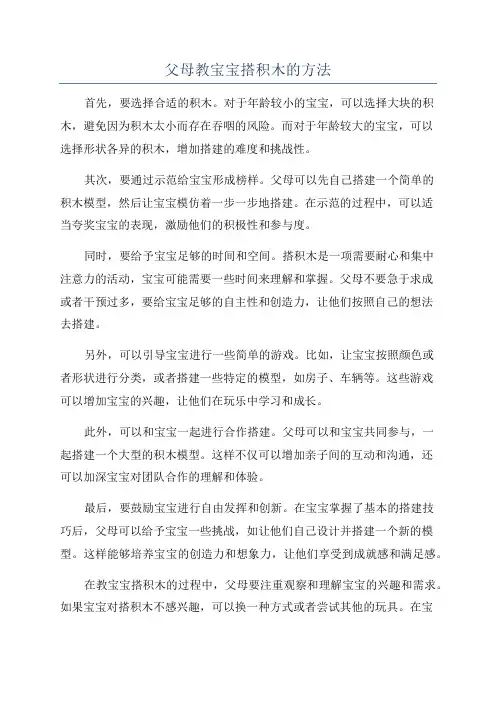 父母教宝宝搭积木的方法

首先，要选择合适的积木。对于年龄较小的宝宝，可以选择大块的积木，避免因为积木太小而存在吞咽的风险。而对于年龄较大的宝宝，可以选择形状各异的积木，增加搭建的难度和挑战性。

其次，要通过示范给宝宝形成榜样。父母可以先自己搭建一个简单的积木模型，然后让宝宝模仿着一步一步地搭建。在示范的过程中，可以适当夸奖宝宝的表现，激励他们的积极性和参与度。

同时，要给予宝宝足够的时间和空间。搭积木是一项需要耐心和集中注意力的活动，宝宝可能需要一些时间来理解和掌握。父母不要急于求成或者干预过多，要给宝宝足够的自主性和创造力，让他们按照自己的想法去搭建。

另外，可以引导宝宝进行一些简单的游戏。比如，让宝宝按照颜色或者形状进行分类，或者搭建一些特定的模型，如房子、车辆等。这些游戏可以增加宝宝的兴趣，让他们在玩乐中学习和成长。

此外，可以和宝宝一起进行合作搭建。父母可以和宝宝共同参与，一起搭建一个大型的积木模型。这样不仅可以增加亲子间的互动和沟通，还可以加深宝宝对团队合作的理解和体验。

最后，要鼓励宝宝进行自由发挥和创新。在宝宝掌握了基本的搭建技巧后，父母可以给予宝宝一些挑战，如让他们自己设计并搭建一个新的模型。这样能够培养宝宝的创造力和想象力，让他们享受到成就感和满足感。

在教宝宝搭积木的过程中，父母要注重观察和理解宝宝的兴趣和需求。如果宝宝对搭积木不感兴趣，可以换一种方式或者尝试其他的玩具。在宝